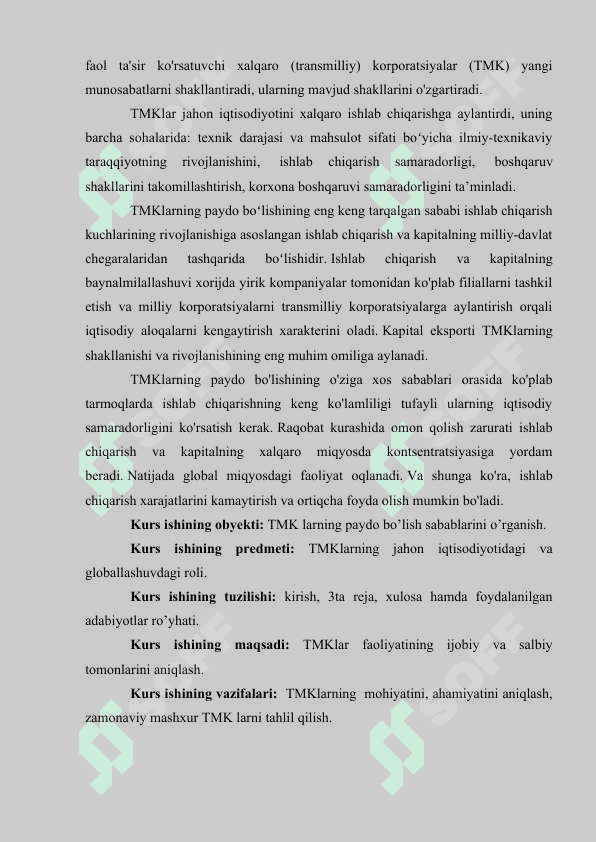 faol ta'sir ko'rsatuvchi xalqaro (transmilliy) korporatsiyalar (TMK) yangi munosabatlarni shakllantiradi, ularning mavjud shakllarini o'zgartiradi.

TMKlar jahon iqtisodiyotini xalqaro ishlab chiqarishga aylantirdi, uning barcha sohalarida: texnik darajasi va mahsulot sifati bo‘yicha ilmiy-texnikaviy taraqqiyotning rivojlanishini, ishlab chiqarish samaradorligi, boshqaruv shakllarini takomillashtirish, korxona boshqaruvi samaradorligini ta’minladi.

TMKlarning paydo bo‘lishining eng keng tarqalgan sababi ishlab chiqarish kuchlarining rivojlanishiga asoslangan ishlab chiqarish va kapitalning milliy-davlat chegaralaridan tashqarida bo‘lishidir. Ishlab chiqarish va kapitalning baynalmilallashuvi xorijda yirik kompaniyalar tomonidan ko'plab filiallarni tashkil etish va milliy korporatsiyalarni transmilliy korporatsiyalarga aylantirish orqali iqtisodiy aloqalarni kengaytirish xarakterini oladi. Kapital eksporti TMKlarning shakllanishi va rivojlanishining eng muhim omiliga aylanadi.

TMKlarning paydo bo'lishining o'ziga xos sabablari orasida ko'plab tarmoqlarda ishlab chiqarishning keng ko'lamliligi tufayli ularning iqtisodiy samaradorligini ko'rsatish kerak. Raqobat kurashida omon qolish zarurati ishlab chiqarish va kapitalning xalqaro miqyosda kontsentratsiyasiga yordam beradi. Natijada global miqyosdagi faoliyat oqlanadi. Va shunga ko'ra, ishlab chiqarish xarajatlarini kamaytirish va ortiqcha foyda olish mumkin bo'ladi.

Kurs ishining obyekti: TMK larning paydo bo’lish sabablarini o’rganish.

Kurs ishining predmeti: TMKlarning jahon iqtisodiyotidagi va globallashuvdagi roli.

Kurs ishining tuzilishi: kirish, 3ta reja, xulosa hamda foydalanilgan adabiyotlar ro’yhati.

Kurs ishining maqsadi: TMKlar faoliyatining ijobiy va salbiy tomonlarini aniqlash.

Kurs ishining vazifalari: TMKlarning mohiyatini, ahamiyatini aniqlash, zamonaviy mashxur TMK larni tahlil qilish.